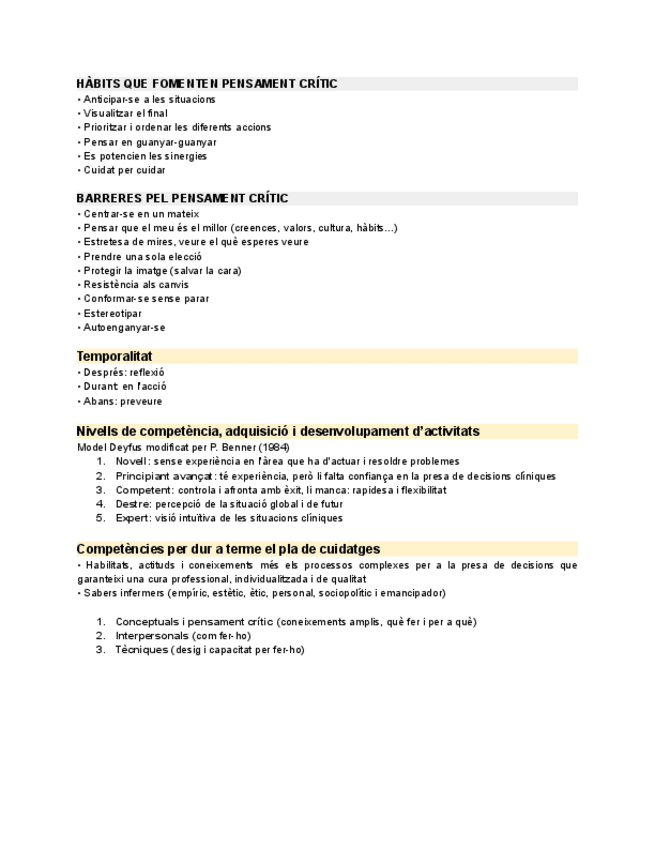 HÀBITS QUE FOMENTEN PENSAMENT CRÍTIC
• Anticipar-se a les situacions
• Visualitzar el final
• Prioritzar i ordenar les diferents accions
• Pensar en guanyar-guanyar
• Es potencien les sinergies
• Cuidat per cuidar

BARRERES PEL PENSAMENT CRÍTIC
• Centrar-se en un mateix
• Pensar que el meu és el millor (creences, valors, cultura, hàbits...)
• Estretesa de mires, veure el què esperes veure
• Prendre una sola elecció
• Protegir la imatge (salvar la cara)
• Resistència als canvis
• Conformar-se sense parar
• Estereotipar
• Autoenganyar-se

Temporalitat
• Després: reflexió
• Durant: en l'acció
• Abans: preveure

Nivells de competència, adquisició i desenvolupament d'activitats
Model Deyfus modificat per P. Benner (1984)
1. Novell: sense experiència en l'àrea que ha d'actuar i resoldre problemes
2. Principiant avançat: té experiència, però li falta confiança en la presa de decisions clíniques
3. Competent: controla i afronta amb èxit, li manca: rapidesa i flexibilitat
4. Destre: percepció de la situació global i de futur
5. Expert: visió intuïtiva de les situacions clíniques

Competències per dur a terme el pla de cuidatges
• Habilitats, actituds i coneixements més els processos complexes per a la presa de decisions que garanteixi una cura professional, individualitzada i de qualitat
• Sabers infermers (empíric, estètic, ètic, personal, sociopolític i emancipador)

1. Conceptuals i pensament crític (coneixements amplis, què fer i per a què)
2. Interpersonals (com fer-ho)
3. Tècniques (desig i capacitat per fer-ho)